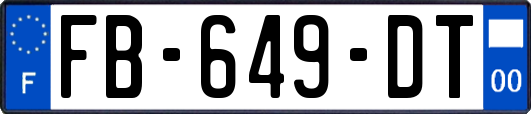 F
FB-649-DT
00